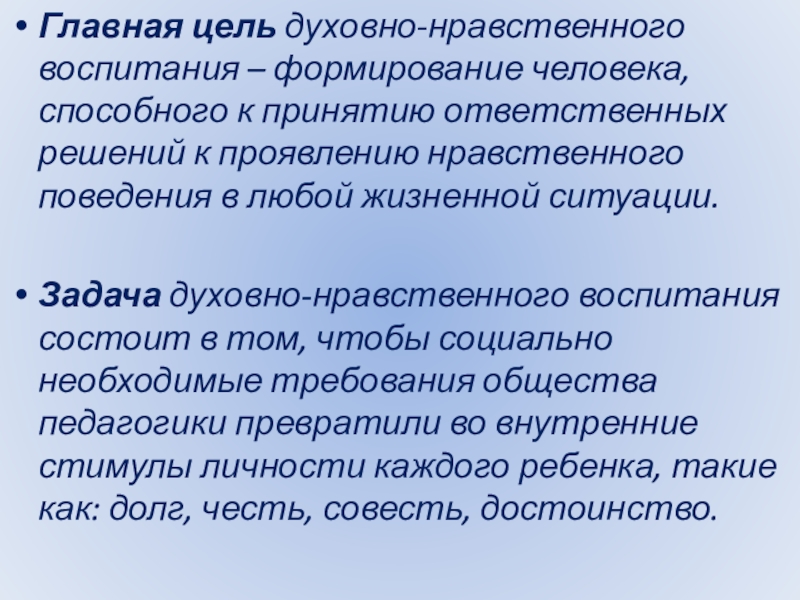 • Главная цель духовно-нравственного воспитания – формирование человека, способного к принятию ответственных решений к проявлению нравственного поведения в любой жизненной ситуации.

• Задача духовно-нравственного воспитания состоит в том, чтобы социально необходимые требования общества педагогики превратили во внутренние стимулы личности каждого ребенка, такие как: долг, честь, совесть, достоинство.